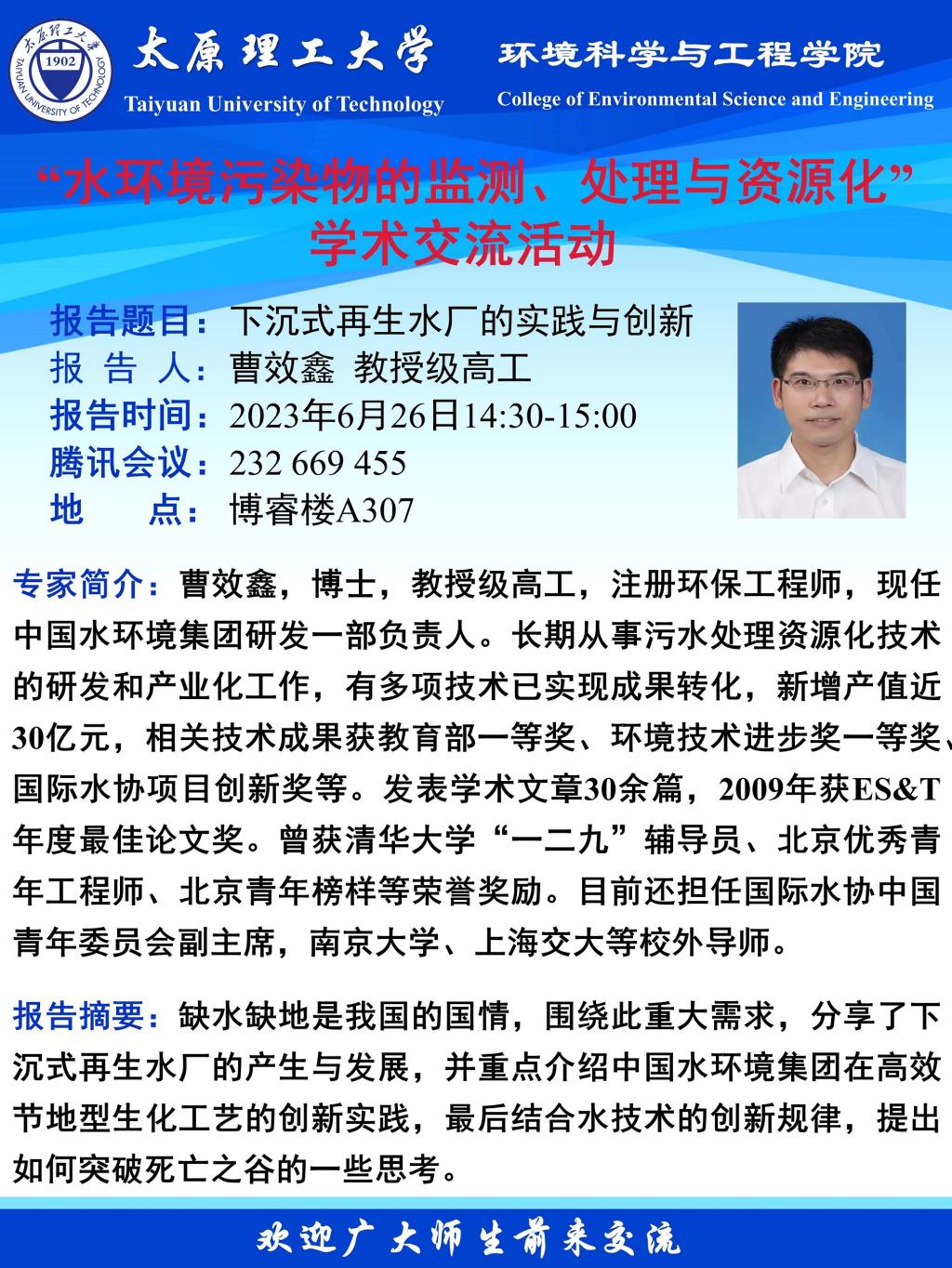 太原理工大学
Taiyuan University of Technology

环境科学与工程学院
College of Environmental Science and Engineering

“水环境污染物的监测、处理与资源化”
学术交流活动

报告题目：下沉式再生水厂的实践与创新
报 告 人：曹效鑫 教授级高工
报告时间：2023年6月26日14:30-15:00
腾讯会议：232 669 455
地 点：博睿楼A307

专家简介：曹效鑫，博士，教授级高工，注册环保工程师，现任中国水环境集团研发一部负责人。长期从事污水处理资源化技术的研发和产业化工作，有多项技术已实现成果转化，新增产值近30亿元，相关技术成果获教育部一等奖、环境技术进步奖一等奖、国际水协项目创新奖等。发表学术文章30余篇，2009年获ES&T年度最佳论文奖。曾获清华大学“一二九”辅导员、北京优秀青年工程师、北京青年榜样等荣誉奖励。目前还担任国际水协中国青年委员会副主席，南京大学、上海交大等校外导师。

报告摘要：缺水缺地是我国的国情，围绕此重大需求，分享了下沉式再生水厂的产生与发展，并重点介绍中国水环境集团在高效节地型生化工艺的创新实践，最后结合水技术的创新规律，提出如何突破死亡之谷的一些思考。

欢迎广大师生前来交流